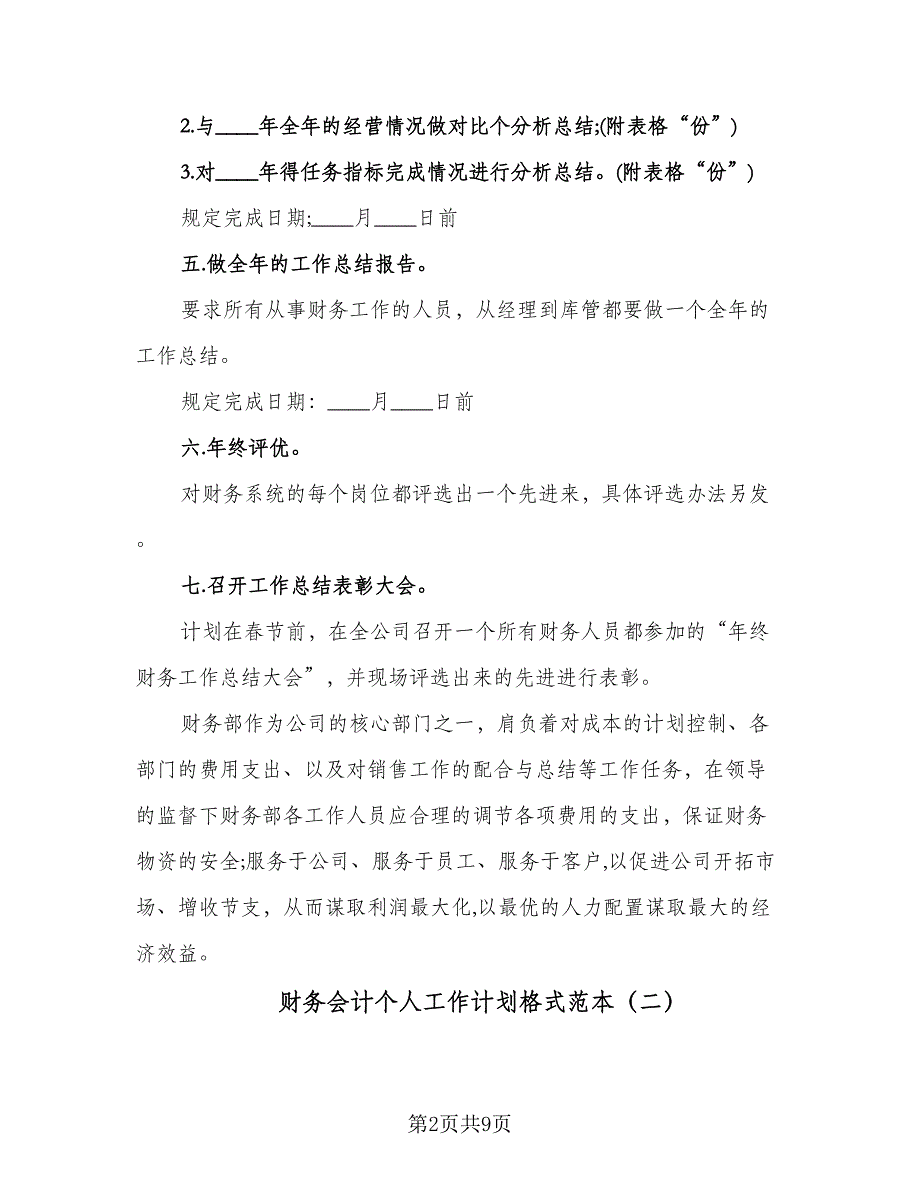 2.与____年全年的经营情况做对比个分析总结;(附表格“份”)

3.对____年得任务指标完成情况进行分析总结。(附表格“份”)

规定完成日期;____月____日前

五.做全年的工作总结报告。

要求所有从事财务工作的人员，从经理到库管都要做一个全年的工作总结。

规定完成日期：____月____日前

六.年终评优。

对财务系统的每个岗位都评选出一个先进来，具体评选办法另发。

七.召开工作总结表彰大会。

计划在春节前，在全公司召开一个所有财务人员都参加的“年终财务工作总结大会”，并现场评选出来的先进进行表彰。

财务部作为公司的核心部门之一，肩负着对成本的计划控制、各部门的费用支出、以及对销售工作的配合与总结等工作任务，在领导的监督下财务部各工作人员应合理的调节各项费用的支出，保证财务物资的安全;服务于公司、服务于员工、服务于客户,以促进公司开拓市场、增收节支，从而谋取利润最大化,以最优的人力配置谋取最大的经济效益。

财务会计个人工作计划格式范本（二）

第2页共9页